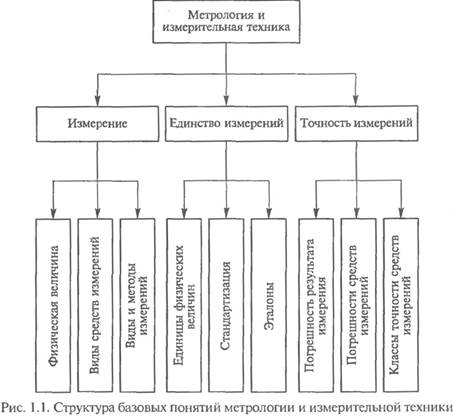 Метрология и измерительная техника

Измерение

Единство измерений

Точность измерений

Физическая величина

Виды средств измерений

Виды и методы измерений

Единицы физических величин

Стандартизация

Эталоны

Погрешность результата измерения

Погрешности средств измерений

Классы точности средств измерений

Рис. 1.1. Структура базовых понятий метрологии и измерительной техники